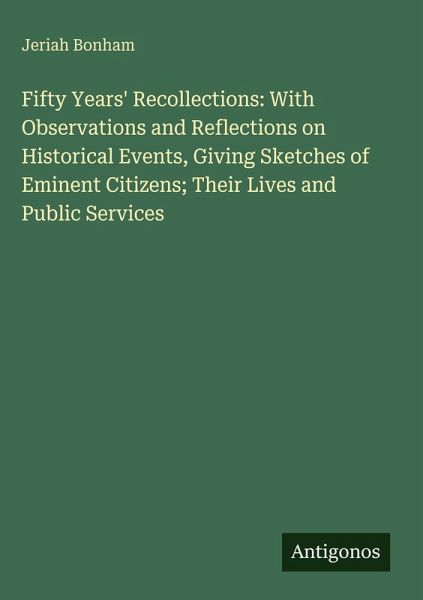 Jeriah Bonham

Fifty Years' Recollections: With Observations and Reflections on Historical Events, Giving Sketches of Eminent Citizens; Their Lives and Public Services

Antigonos